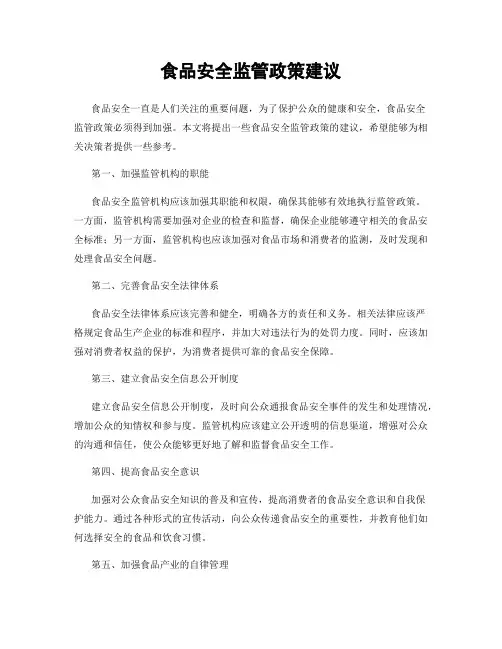 食品安全监管政策建议

食品安全一直是人们关注的重要问题，为了保护公众的健康和安全，食品安全监管政策必须得到加强。本文将提出一些食品安全监管政策的建议，希望能够为相关决策者提供一些参考。

第一、加强监管机构的职能

食品安全监管机构应该加强其职能和权限，确保其能够有效地执行监管政策。一方面，监管机构需要加强对企业的检查和监督，确保企业能够遵守相关的食品安全标准；另一方面，监管机构也应该加强对食品市场和消费者的监测，及时发现和处理食品安全问题。

第二、完善食品安全法律体系

食品安全法律体系应该完善和健全，明确各方的责任和义务。相关法律应该严格规定食品生产企业的标准和程序，并加大对违法行为的处罚力度。同时，应该加强对消费者权益的保护，为消费者提供可靠的食品安全保障。

第三、建立食品安全信息公开制度

建立食品安全信息公开制度，及时向公众通报食品安全事件的发生和处理情况，增加公众的知情权和参与度。监管机构应该建立公开透明的信息渠道，增强对公众的沟通和信任，使公众能够更好地了解和监督食品安全工作。

第四、提高食品安全意识

加强对公众食品安全知识的普及和宣传，提高消费者的食品安全意识和自我保护能力。通过各种形式的宣传活动，向公众传递食品安全的重要性，并教育他们如何选择安全的食品和饮食习惯。

第五、加强食品产业的自律管理